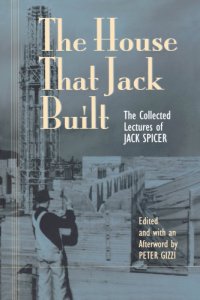 The House That Jack Built

The Collected Lectures of JACK SPICER

Edited and with an Afterword by PETER GIZZI